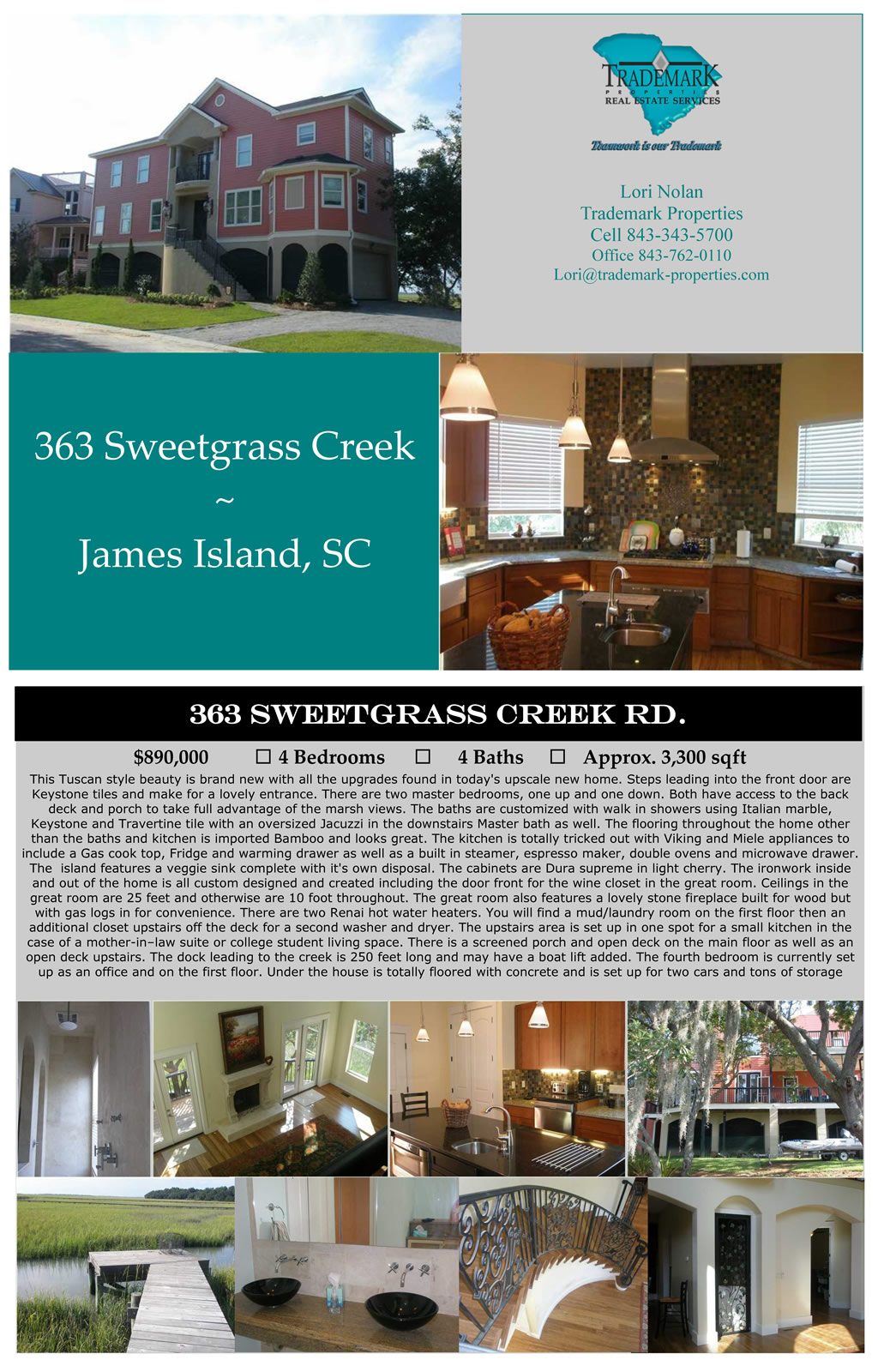 TRADEMARK
PROPERTIES
REAL ESTATE SERVICES

Teamwork is our Trademark

Lori Nolan
Trademark Properties
Cell 843-343-5700
Office 843-762-0110
Lori@trademark-properties.com

363 Sweetgrass Creek
~
James Island, SC

363 SWEETGRASS CREEK RD.

$890,000 ☐ 4 Bedrooms ☐ 4 Baths ☐ Approx. 3,300 sqft

This Tuscan style beauty is brand new with all the upgrades found in today's upscale new home. Steps leading into the front door are Keystone tiles and make for a lovely entrance. There are two master bedrooms, one up and one down. Both have access to the back deck and porch to take full advantage of the marsh views. The baths are customized with walk in showers using Italian marble, Keystone and Travertine tile with an oversized Jacuzzi in the downstairs Master bath as well. The flooring throughout the home other than the baths and kitchen is imported Bamboo and looks great. The kitchen is totally tricked out with Viking and Miele appliances to include a Gas cook top, Fridge and warming drawer as well as a built in steamer, espresso maker, double ovens and microwave drawer. The island features a veggie sink complete with it's own disposal. The cabinets are Dura supreme in light cherry. The ironwork inside and out of the home is all custom designed and created including the door front for the wine closet in the great room. Ceilings in the great room are 25 feet and otherwise are 10 foot throughout. The great room also features a lovely stone fireplace built for wood but with gas logs in for convenience. There are two Renai hot water heaters. You will find a mud/laundry room on the first floor then an additional closet upstairs off the deck for a second washer and dryer. The upstairs area is set up in one spot for a small kitchen in the case of a mother-in–law suite or college student living space. There is a screened porch and open deck on the main floor as well as an open deck upstairs. The dock leading to the creek is 250 feet long and may have a boat lift added. The fourth bedroom is currently set up as an office and on the first floor. Under the house is totally floored with concrete and is set up for two cars and tons of storage